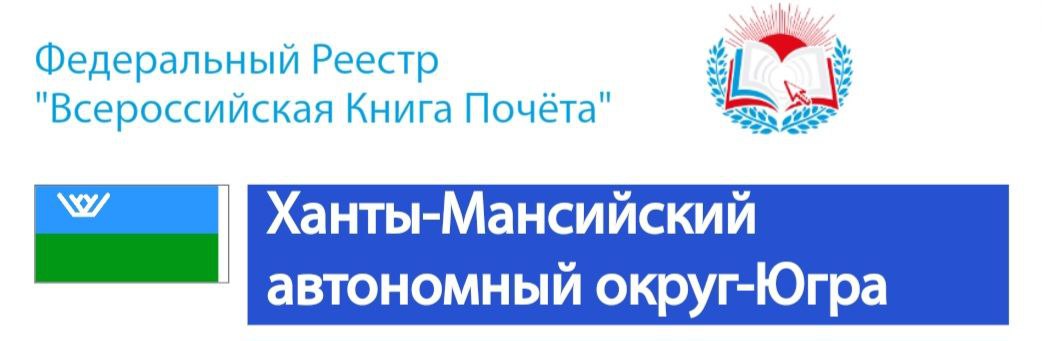 Федеральный Реестр
"Всероссийская Книга Почёта"

Ханты-Мансийский
автономный округ-Югра